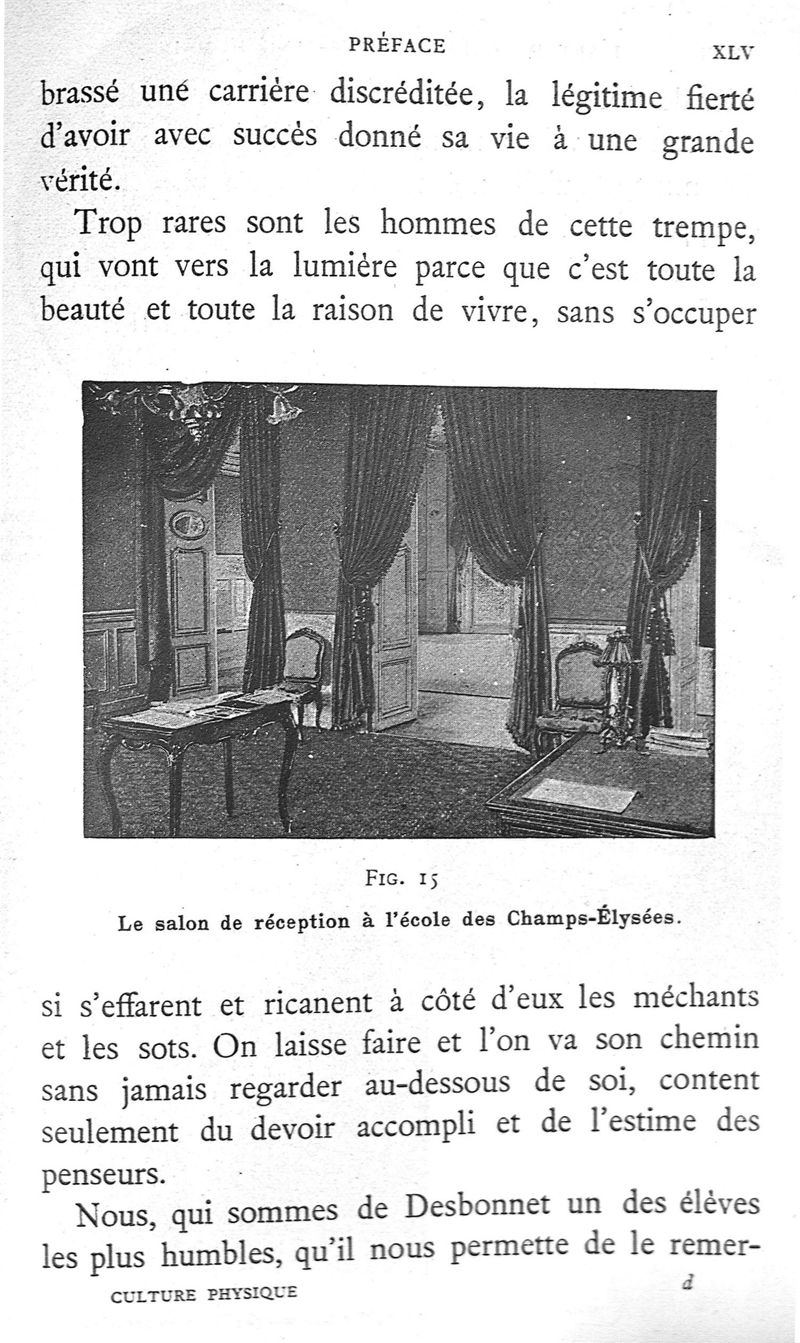 PRÉFACE XLV

brassé une carrière discréditée, la légitime fierté d'avoir avec succès donné sa vie à une grande vérité.

Trop rares sont les hommes de cette trempe, qui vont vers la lumière parce que c'est toute la beauté et toute la raison de vivre, sans s'occuper

FIG. 15
Le salon de réception à l'école des Champs-Élysées.

si s'effarent et ricanent à côté d'eux les méchants et les sots. On laisse faire et l'on va son chemin sans jamais regarder au-dessous de soi, content seulement du devoir accompli et de l'estime des penseurs.

Nous, qui sommes de Desbonnet un des élèves les plus humbles, qu'il nous permette de le remer-

CULTURE PHYSIQUE d